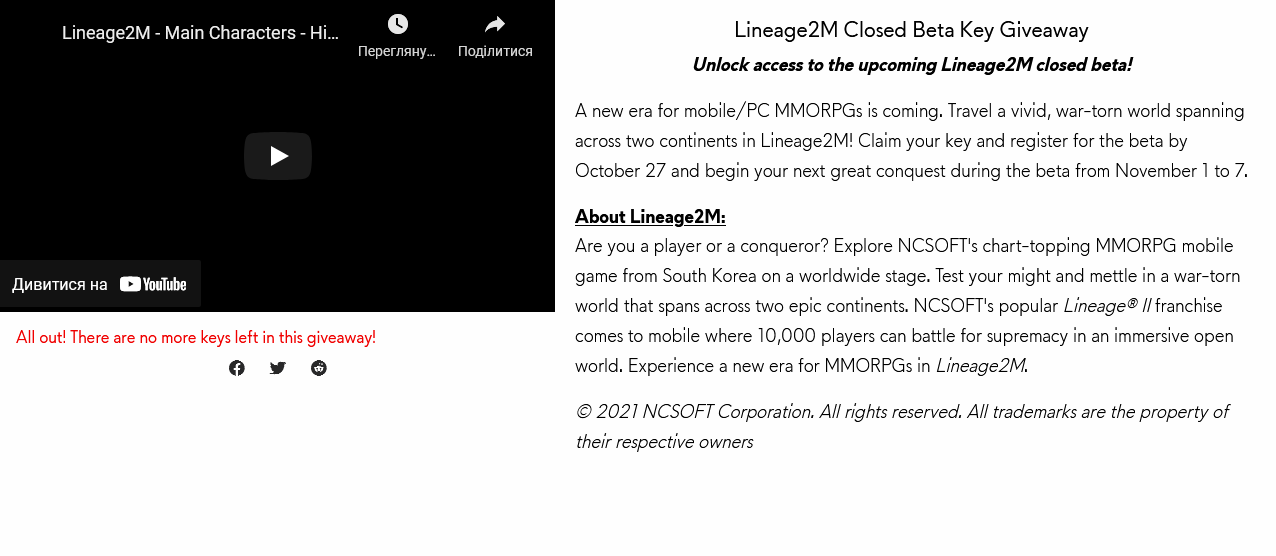 Lineage2M - Main Characters - Hi...

Перегляну...

Поділитися

Дивитися на YouTube

All out! There are no more keys left in this giveaway!

Lineage2M Closed Beta Key Giveaway

Unlock access to the upcoming Lineage2M closed beta!

A new era for mobile/PC MMORPGs is coming. Travel a vivid, war-torn world spanning across two continents in Lineage2M! Claim your key and register for the beta by October 27 and begin your next great conquest during the beta from November 1 to 7.

About Lineage2M:
Are you a player or a conqueror? Explore NCSOFT's chart-topping MMORPG mobile game from South Korea on a worldwide stage. Test your might and mettle in a war-torn world that spans across two epic continents. NCSOFT's popular Lineage® II franchise comes to mobile where 10,000 players can battle for supremacy in an immersive open world. Experience a new era for MMORPGs in Lineage2M.

© 2021 NCSOFT Corporation. All rights reserved. All trademarks are the property of their respective owners